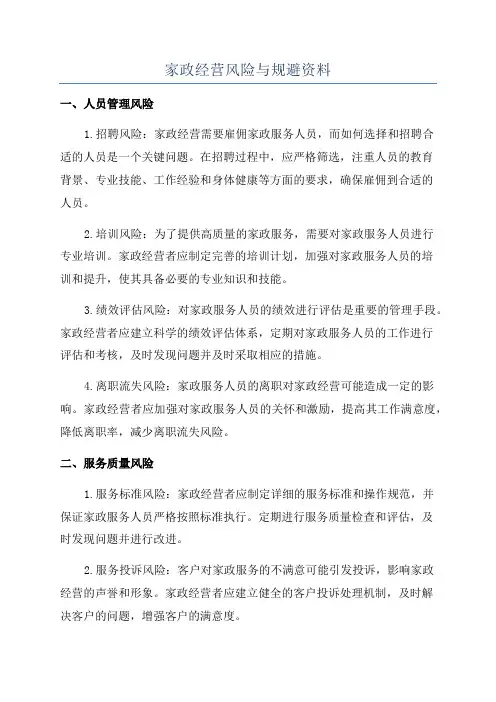 家政经营风险与规避资料

一、人员管理风险

1.招聘风险：家政经营需要雇佣家政服务人员，而如何选择和招聘合适的人员是一个关键问题。在招聘过程中，应严格筛选，注重人员的教育背景、专业技能、工作经验和身体健康等方面的要求，确保雇佣到合适的人员。

2.培训风险：为了提供高质量的家政服务，需要对家政服务人员进行专业培训。家政经营者应制定完善的培训计划，加强对家政服务人员的培训和提升，使其具备必要的专业知识和技能。

3.绩效评估风险：对家政服务人员的绩效进行评估是重要的管理手段。家政经营者应建立科学的绩效评估体系，定期对家政服务人员的工作进行评估和考核，及时发现问题并及时采取相应的措施。

4.离职流失风险：家政服务人员的离职对家政经营可能造成一定的影响。家政经营者应加强对家政服务人员的关怀和激励，提高其工作满意度，降低离职率，减少离职流失风险。

二、服务质量风险

1.服务标准风险：家政经营者应制定详细的服务标准和操作规范，并保证家政服务人员严格按照标准执行。定期进行服务质量检查和评估，及时发现问题并进行改进。

2.服务投诉风险：客户对家政服务的不满意可能引发投诉，影响家政经营的声誉和形象。家政经营者应建立健全的客户投诉处理机制，及时解决客户的问题，增强客户的满意度。